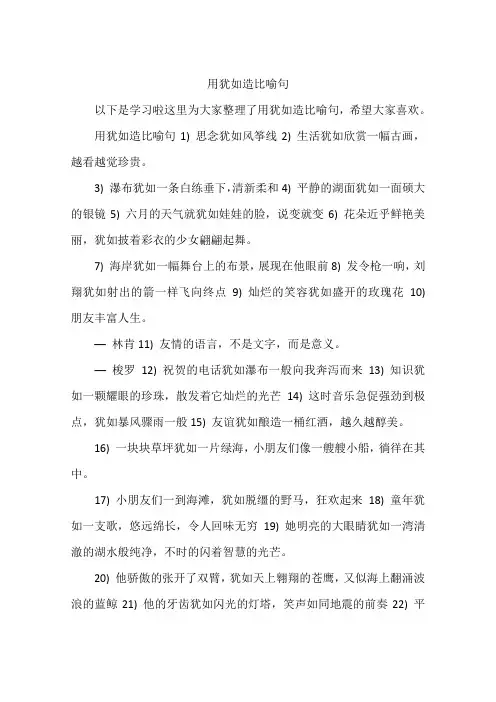 用犹如造比喻句

以下是学习啦这里为大家整理了用犹如造比喻句，希望大家喜欢。

用犹如造比喻句 1) 思念犹如风筝线 2) 生活犹如欣赏一幅古画，越看越觉珍贵。

3) 瀑布犹如一条白练垂下，清新柔和 4) 平静的湖面犹如一面硕大的银镜 5) 六月的天气就犹如娃娃的脸，说变就变 6) 花朵近乎鲜艳美丽，犹如披着彩衣的少女翩翩起舞。

7) 海岸犹如一幅舞台上的布景，展现在他眼前 8) 发令枪一响，刘翔犹如射出的箭一样飞向终点 9) 灿烂的笑容犹如盛开的玫瑰花 10) 朋友丰富人生。

— 林肯 11) 友情的语言，不是文字，而是意义。

— 梭罗 12) 祝贺的电话犹如瀑布一般向我奔泻而来 13) 知识犹如一颗耀眼的珍珠，散发着它灿烂的光芒 14) 这时音乐急促强劲到极点，犹如暴风骤雨一般 15) 友谊犹如酿造一桶红酒，越久越醇美。

16) 一块块草坪犹如一片绿海，小朋友们像一艘艘小船，徜徉在其中。

17) 小朋友们一到海滩，犹如脱缰的野马，狂欢起来 18) 童年犹如一支歌，悠远绵长，令人回味无穷 19) 她明亮的大眼睛犹如一湾清澈的湖水般纯净，不时的闪着智慧的光芒。

20) 他骄傲的张开了双臂，犹如天上翱翔的苍鹰，又似海上翻涌波浪的蓝鲸 21) 他的牙齿犹如闪光的灯塔，笑声如同地震的前奏 22) 平